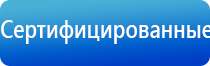 Сертифицированные